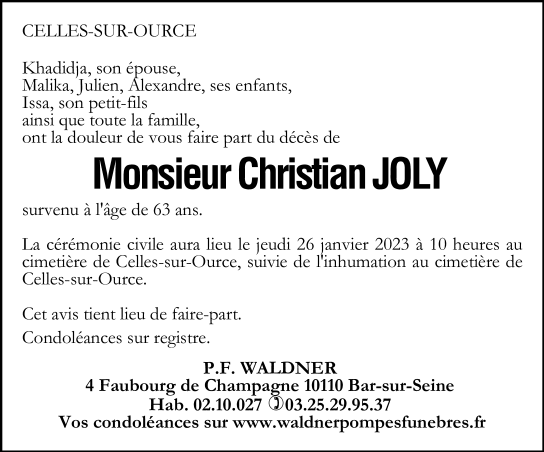 CELLES-SUR-OURCE

Khadidja, son épouse,
Malika, Julien, Alexandre, ses enfants,
Issa, son petit-fils
ainsi que toute la famille,
ont la douleur de vous faire part du décès de

Monsieur Christian JOLY

survenu à l'âge de 63 ans.

La cérémonie civile aura lieu le jeudi 26 janvier 2023 à 10 heures au cimetière de Celles-sur-Ource, suivie de l'inhumation au cimetière de Celles-sur-Ource.

Cet avis tient lieu de faire-part.

Condoléances sur registre.

P.F. WALDNER
4 Faubourg de Champagne 10110 Bar-sur-Seine
Hab. 02.10.027 ✆03.25.29.95.37
Vos condoléances sur www.waldnerpompesfunebres.fr